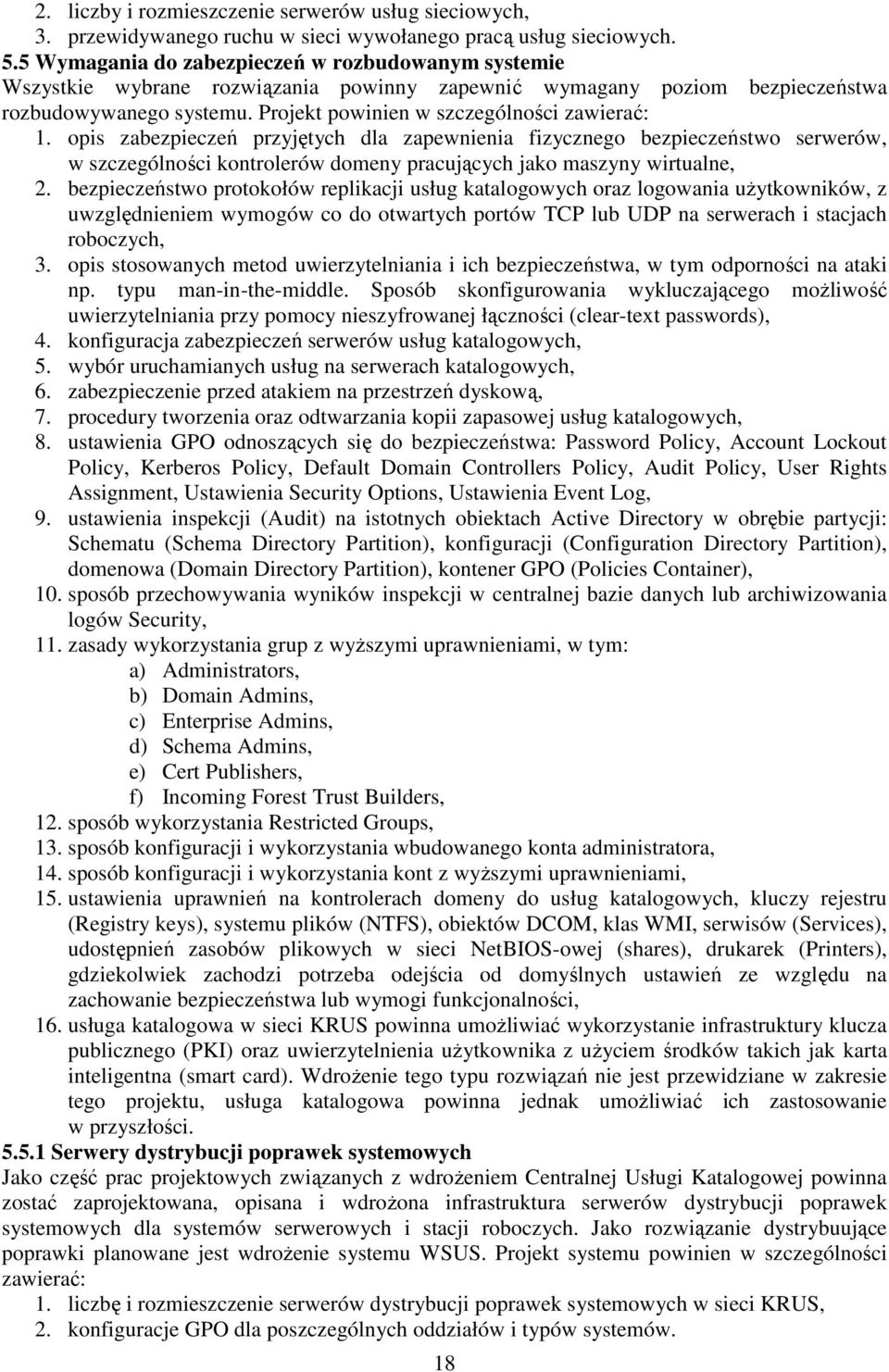 2. liczby i rozmieszczenie serwerów usług sieciowych,
3. przewidywanego ruchu w sieci wywołanego pracą usług sieciowych.

5.5 Wymagania do zabezpieczeń w rozbudowanym systemie

Wszystkie wybrane rozwiązania powinny zapewnić wymagany poziom bezpieczeństwa rozbudowywanego systemu. Projekt powinien w szczególności zawierać:

1. opis zabezpieczeń przyjętych dla zapewnienia fizycznego bezpieczeństwo serwerów, w szczególności kontrolerów domeny pracujących jako maszyny wirtualne,
2. bezpieczeństwo protokołów replikacji usług katalogowych oraz logowania użytkowników, z uwzględnieniem wymogów co do otwartych portów TCP lub UDP na serwerach i stacjach roboczych,
3. opis stosowanych metod uwierzytelniania i ich bezpieczeństwa, w tym odporności na ataki np. typu man-in-the-middle. Sposób skonfigurowania wykluczającego możliwość uwierzytelniania przy pomocy nieszyfrowanej łączności (clear-text passwords),
4. konfiguracja zabezpieczeń serwerów usług katalogowych,
5. wybór uruchamianych usług na serwerach katalogowych,
6. zabezpieczenie przed atakiem na przestrzeń dyskową,
7. procedury tworzenia oraz odtwarzania kopii zapasowej usług katalogowych,
8. ustawienia GPO odnoszących się do bezpieczeństwa: Password Policy, Account Lockout Policy, Kerberos Policy, Default Domain Controllers Policy, Audit Policy, User Rights Assignment, Ustawienia Security Options, Ustawienia Event Log,
9. ustawienia inspekcji (Audit) na istotnych obiektach Active Directory w obrębie partycji: Schematu (Schema Directory Partition), konfiguracji (Configuration Directory Partition), domenowa (Domain Directory Partition), kontener GPO (Policies Container),
10. sposób przechowywania wyników inspekcji w centralnej bazie danych lub archiwizowania logów Security,
11. zasady wykorzystania grup z wyższymi uprawnieniami, w tym:
a) Administrators,
b) Domain Admins,
c) Enterprise Admins,
d) Schema Admins,
e) Cert Publishers,
f) Incoming Forest Trust Builders,
12. sposób wykorzystania Restricted Groups,
13. sposób konfiguracji i wykorzystania wbudowanego konta administratora,
14. sposób konfiguracji i wykorzystania kont z wyższymi uprawnieniami,
15. ustawienia uprawnień na kontrolerach domeny do usług katalogowych, kluczy rejestru (Registry keys), systemu plików (NTFS), obiektów DCOM, klas WMI, serwisów (Services), udostępnień zasobów plikowych w sieci NetBIOS-owej (shares), drukarek (Printers), gdziekolwiek zachodzi potrzeba odejścia od domyślnych ustawień ze względu na zachowanie bezpieczeństwa lub wymogi funkcjonalności,
16. usługa katalogowa w sieci KRUS powinna umożliwiać wykorzystanie infrastruktury klucza publicznego (PKI) oraz uwierzytelnienia użytkownika z użyciem środków takich jak karta inteligentna (smart card). Wdrożenie tego typu rozwiązań nie jest przewidziane w zakresie tego projektu, usługa katalogowa powinna jednak umożliwiać ich zastosowanie w przyszłości.

5.5.1 Serwery dystrybucji poprawek systemowych

Jako część prac projektowych związanych z wdrożeniem Centralnej Usługi Katalogowej powinna zostać zaprojektowana, opisana i wdrożona infrastruktura serwerów dystrybucji poprawek systemowych dla systemów serwerowych i stacji roboczych. Jako rozwiązanie dystrybuujące poprawki planowane jest wdrożenie systemu WSUS. Projekt systemu powinien w szczególności zawierać:

1. liczbę i rozmieszczenie serwerów dystrybucji poprawek systemowych w sieci KRUS,
2. konfiguracje GPO dla poszczególnych oddziałów i typów systemów.

18